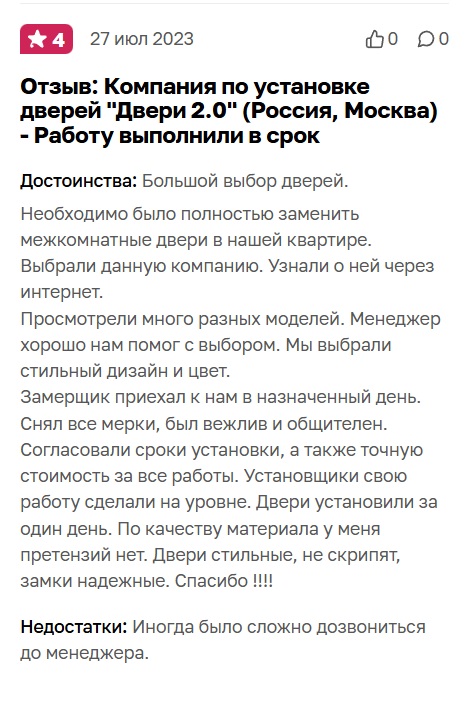 4 27 июл 2023 0 0

Отзыв: Компания по установке дверей "Двери 2.0" (Россия, Москва) - Работу выполнили в срок

Достоинства: Большой выбор дверей.

Необходимо было полностью заменить межкомнатные двери в нашей квартире. Выбрали данную компанию. Узнали о ней через интернет.
Просмотрели много разных моделей. Менеджер хорошо нам помог с выбором. Мы выбрали стильный дизайн и цвет.
Замерщик приехал к нам в назначенный день. Снял все мерки, был вежлив и общителен. Согласовали сроки установки, а также точную стоимость за все работы. Установщики свою работу сделали на уровне. Двери установили за один день. По качеству материала у меня претензий нет. Двери стильные, не скрипят, замки надежные. Спасибо !!!!

Недостатки: Иногда было сложно дозвониться до менеджера.